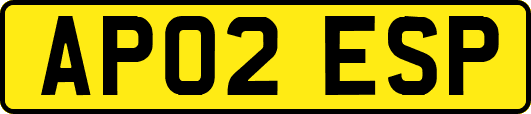 AP02 ESP